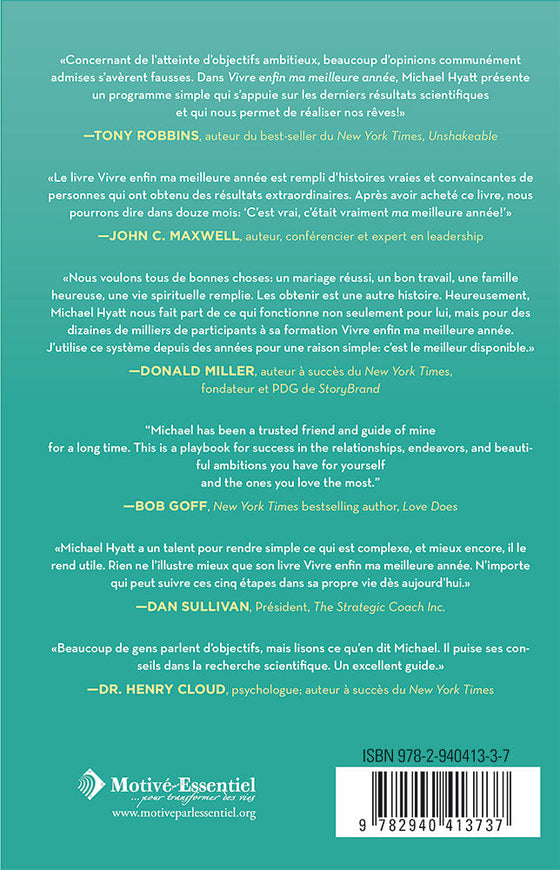 «Concernant de l'atteinte d'objectifs ambitieux, beaucoup d'opinions communément admises s'avèrent fausses. Dans Vivre enfin ma meilleure année, Michael Hyatt présente un programme simple qui s'appuie sur les derniers résultats scientifiques et qui nous permet de réaliser nos rêves!»

—TONY ROBBINS, auteur du best-seller du New York Times, Unshakeable

«Le livre Vivre enfin ma meilleure année est rempli d'histoires vraies et convaincantes de personnes qui ont obtenu des résultats extraordinaires. Après avoir acheté ce livre, nous pourrons dire dans douze mois: 'C'est vrai, c'était vraiment ma meilleure année!'»

—JOHN C. MAXWELL, auteur, conférencier et expert en leadership

«Nous voulons tous de bonnes choses: un mariage réussi, un bon travail, une famille heureuse, une vie spirituelle remplie. Les obtenir est une autre histoire. Heureusement, Michael Hyatt nous fait part de ce qui fonctionne non seulement pour lui, mais pour des dizaines de milliers de participants à sa formation Vivre enfin ma meilleure année. J'utilise ce système depuis des années pour une raison simple: c'est le meilleur disponible.»

—DONALD MILLER, auteur à succès du New York Times, fondateur et PDG de StoryBrand

"Michael has been a trusted friend and guide of mine for a long time. This is a playbook for success in the relationships, endeavors, and beautiful ambitions you have for yourself and the ones you love the most."

—BOB GOFF, New York Times bestselling author, Love Does

«Michael Hyatt a un talent pour rendre simple ce qui est complexe, et mieux encore, il le rend utile. Rien ne l'illustre mieux que son livre Vivre enfin ma meilleure année. N'importe qui peut suivre ces cinq étapes dans sa propre vie dès aujourd'hui.»

—DAN SULLIVAN, Président, The Strategic Coach Inc.

«Beaucoup de gens parlent d'objectifs, mais lisons ce qu'en dit Michael. Il puise ses conseils dans la recherche scientifique. Un excellent guide.»

—DR. HENRY CLOUD, psychologue; auteur à succès du New York Times

Motivé-Essentiel
...pour transformer des vies
www.motiveparlessentiel.org

ISBN 978-2-940413-3-7

9 782940 413737